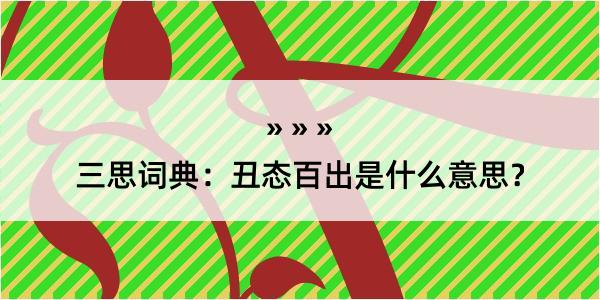 » » »

三思词典：丑态百出是什么意思？